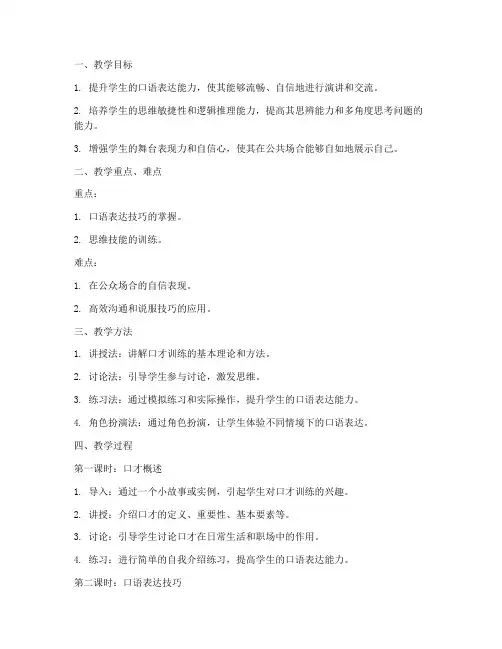 一、教学目标

1. 提升学生的口语表达能力，使其能够流畅、自信地进行演讲和交流。

2. 培养学生的思维敏捷性和逻辑推理能力，提高其思辨能力和多角度思考问题的能力。

3. 增强学生的舞台表现力和自信心，使其在公共场合能够自如地展示自己。

二、教学重点、难点

重点：

1. 口语表达技巧的掌握。

2. 思维技能的训练。

难点：

1. 在公众场合的自信表现。

2. 高效沟通和说服技巧的应用。

三、教学方法

1. 讲授法：讲解口才训练的基本理论和方法。

2. 讨论法：引导学生参与讨论，激发思维。

3. 练习法：通过模拟练习和实际操作，提升学生的口语表达能力。

4. 角色扮演法：通过角色扮演，让学生体验不同情境下的口语表达。

四、教学过程

第一课时：口才概述

1. 导入：通过一个小故事或实例，引起学生对口才训练的兴趣。

2. 讲授：介绍口才的定义、重要性、基本要素等。

3. 讨论：引导学生讨论口才在日常生活和职场中的作用。

4. 练习：进行简单的自我介绍练习，提高学生的口语表达能力。

第二课时：口语表达技巧